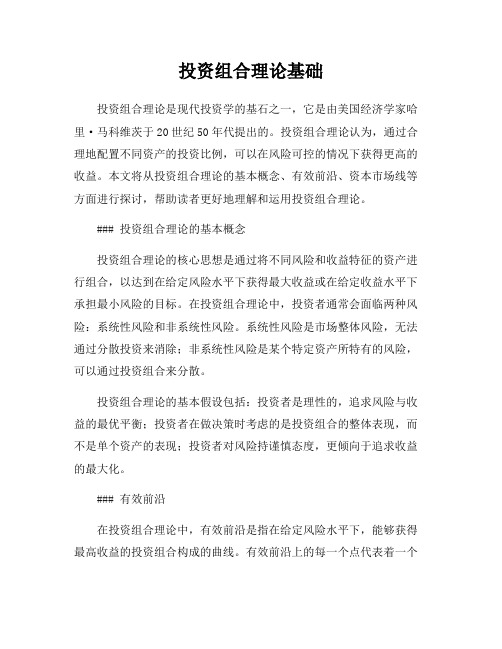 投资组合理论基础

投资组合理论是现代投资学的基石之一，它是由美国经济学家哈里·马科维茨于20世纪50年代提出的。投资组合理论认为，通过合理地配置不同资产的投资比例，可以在风险可控的情况下获得更高的收益。本文将从投资组合理论的基本概念、有效前沿、资本市场线等方面进行探讨，帮助读者更好地理解和运用投资组合理论。

### 投资组合理论的基本概念

投资组合理论的核心思想是通过将不同风险和收益特征的资产进行组合，以达到在给定风险水平下获得最大收益或在给定收益水平下承担最小风险的目标。在投资组合理论中，投资者通常会面临两种风险：系统性风险和非系统性风险。系统性风险是市场整体风险，无法通过分散投资来消除；非系统性风险是某个特定资产所特有的风险，可以通过投资组合来分散。

投资组合理论的基本假设包括：投资者是理性的，追求风险与收益的最优平衡；投资者在做决策时考虑的是投资组合的整体表现，而不是单个资产的表现；投资者对风险持谨慎态度，更倾向于追求收益的最大化。

### 有效前沿

在投资组合理论中，有效前沿是指在给定风险水平下，能够获得最高收益的投资组合构成的曲线。有效前沿上的每一个点代表着一个